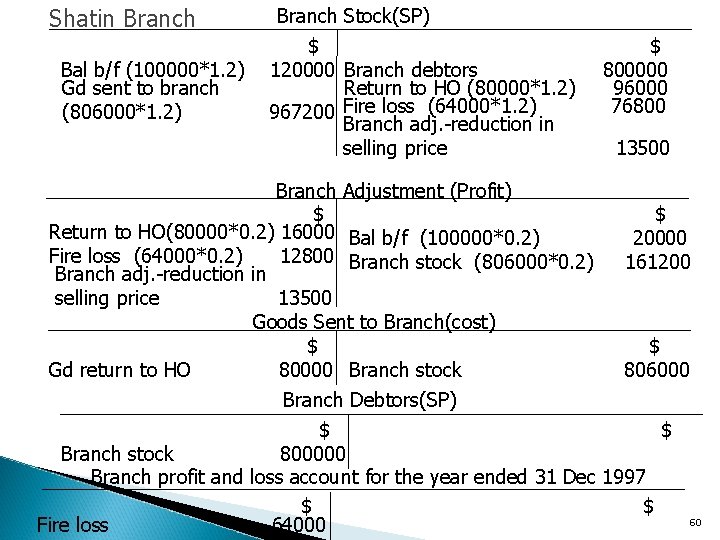 Shatin Branch

Branch Stock(SP)

| | $ | | $ |
|---|---|---|---|
| Bal b/f (100000*1.2) | 120000 | Branch debtors | 800000 |
| Gd sent to branch (806000*1.2) | 967200 | Return to HO (80000*1.2) | 96000 |
| | | Fire loss (64000*1.2) | 76800 |
| | | Branch adj.-reduction in selling price | 13500 |

Branch Adjustment (Profit)

| | $ | | $ |
|---|---|---|---|
| Return to HO(80000*0.2) | 16000 | Bal b/f (100000*0.2) | 20000 |
| Fire loss (64000*0.2) | 12800 | Branch stock (806000*0.2) | 161200 |
| Branch adj.-reduction in selling price | 13500 | | |

Goods Sent to Branch(cost)

| | $ | | $ |
|---|---|---|---|
| Gd return to HO | 80000 | Branch stock | 806000 |

Branch Debtors(SP)

| | $ | | $ |
|---|---|---|---|
| Branch stock | 800000 | | |

Branch profit and loss account for the year ended 31 Dec 1997

| | $ | | $ |
|---|---|---|---|
| Fire loss | 64000 | | |

60